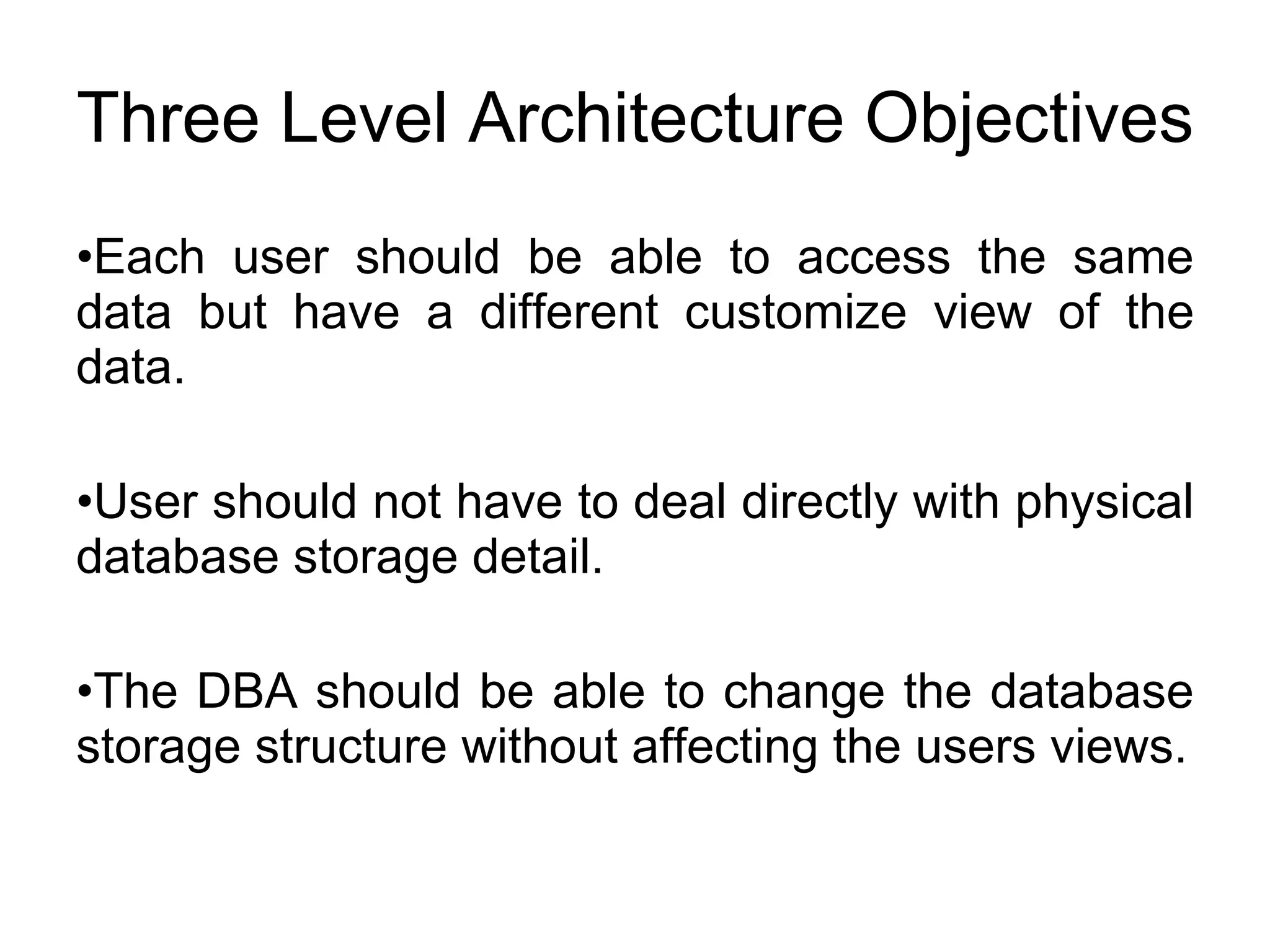 Three Level Architecture Objectives

•Each user should be able to access the same data but have a different customize view of the data.

•User should not have to deal directly with physical database storage detail.

•The DBA should be able to change the database storage structure without affecting the users views.